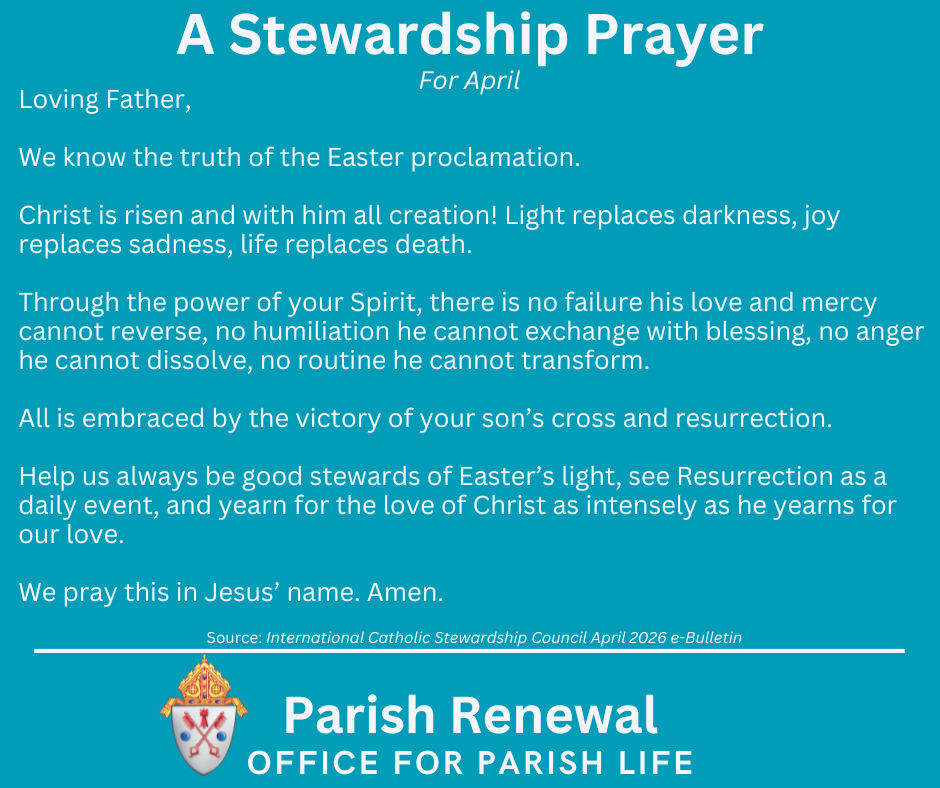 A Stewardship Prayer
For April

Loving Father,

We know the truth of the Easter proclamation.

Christ is risen and with him all creation! Light replaces darkness, joy replaces sadness, life replaces death.

Through the power of your Spirit, there is no failure his love and mercy cannot reverse, no humiliation he cannot exchange with blessing, no anger he cannot dissolve, no routine he cannot transform.

All is embraced by the victory of your son's cross and resurrection.

Help us always be good stewards of Easter's light, see Resurrection as a daily event, and yearn for the love of Christ as intensely as he yearns for our love.

We pray this in Jesus' name. Amen.

Source: International Catholic Stewardship Council April 2026 e-Bulletin

Parish Renewal
OFFICE FOR PARISH LIFE